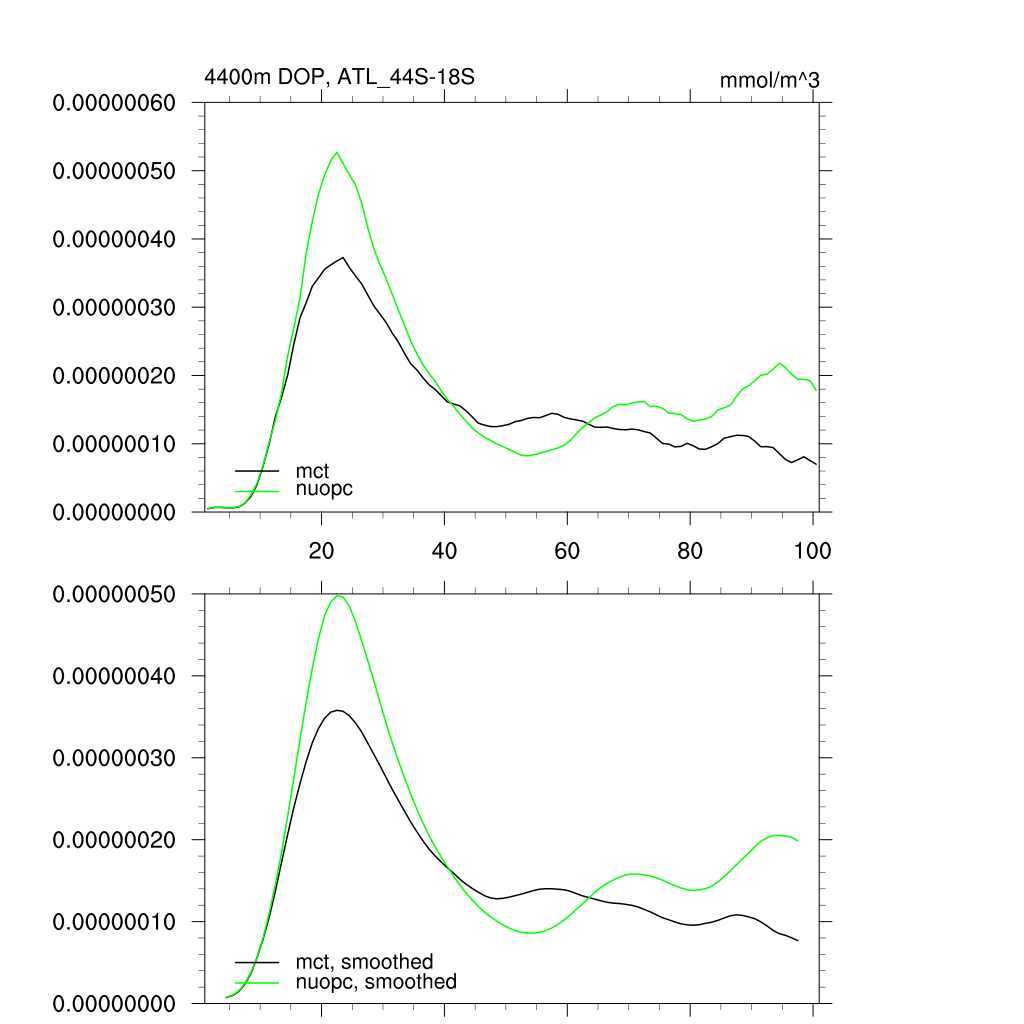 4400m DOP, ATL_44S-18S

mmol/m^3

0.00000060
0.00000050
0.00000040
0.00000030
0.00000020
0.00000010
0.00000000

mct
nuopc

20 40 60 80 100

0.00000050
0.00000040
0.00000030
0.00000020
0.00000010
0.00000000

mct, smoothed
nuopc, smoothed